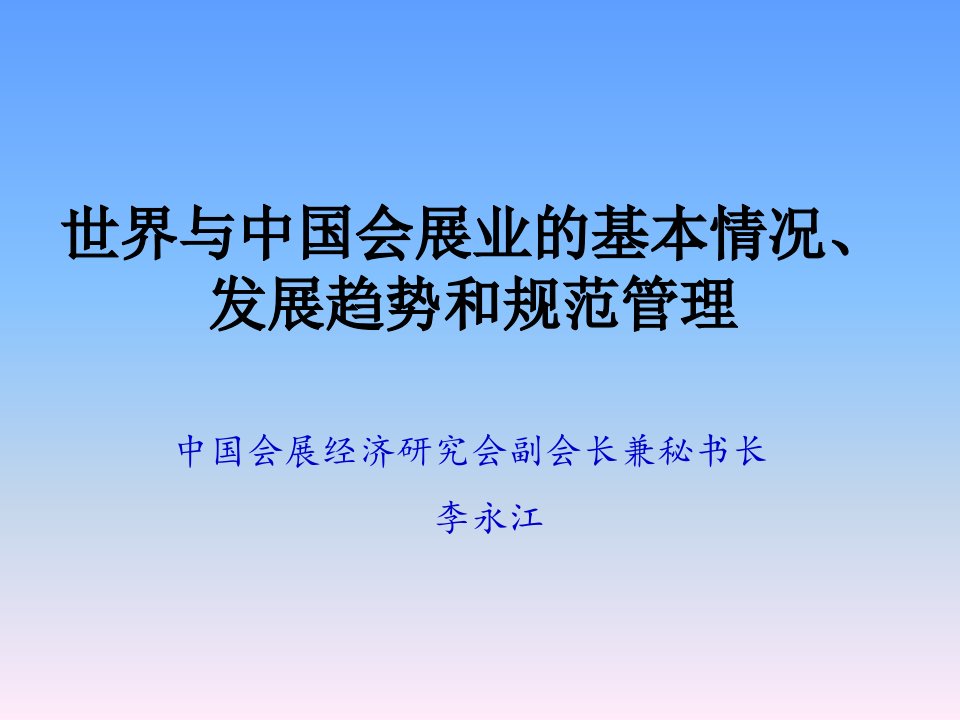 世界与中国会展业的基本情况、发展趋势和规范管理

中国会展经济研究会副会长兼秘书长

李永江